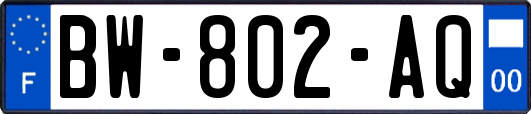 F
BW-802-AQ
00